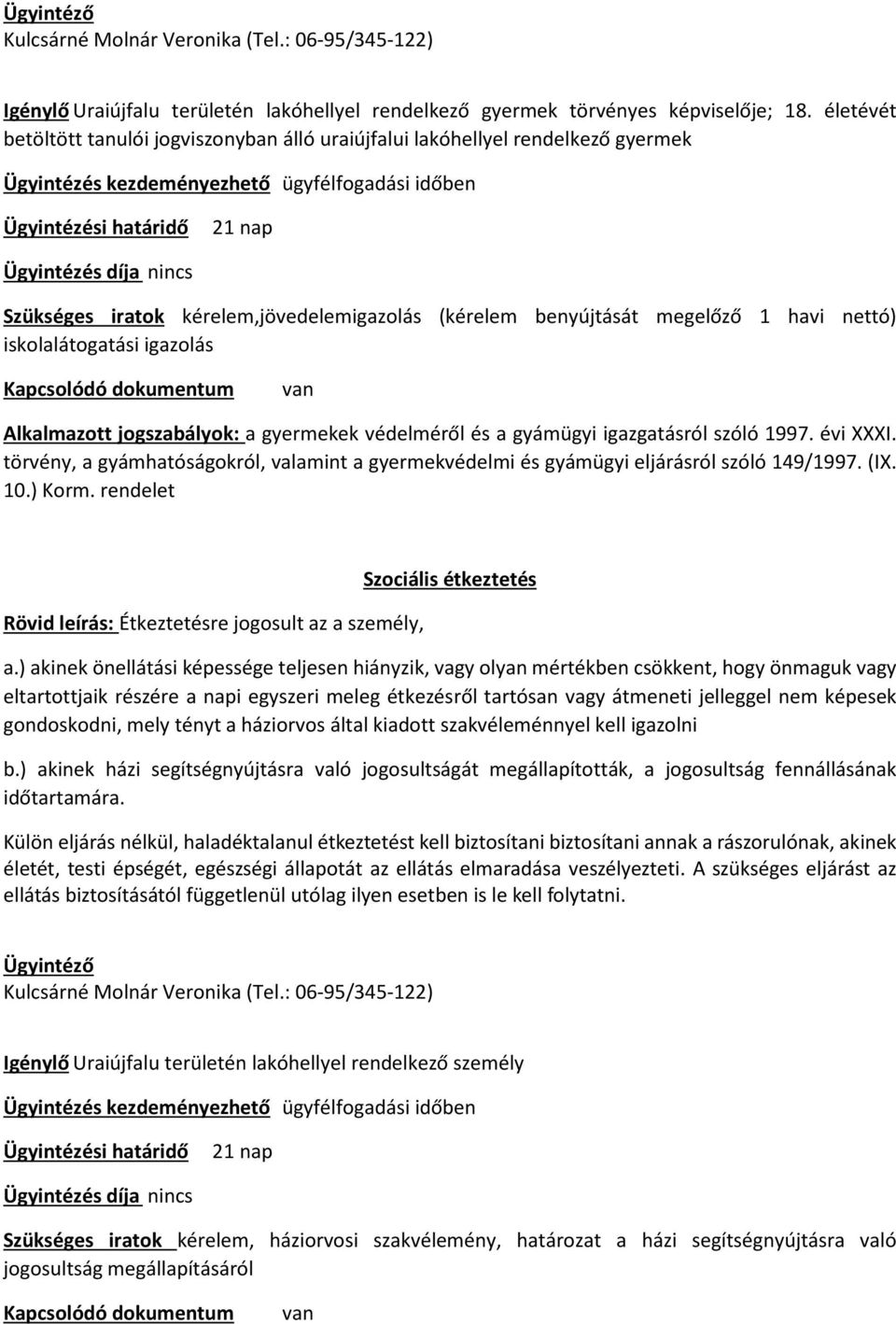 Ügyintéző
Kulcsárné Molnár Veronika (Tel.: 06-95/345-122)

Igénylő Uraiújfalu területén lakóhellyel rendelkező gyermek törvényes képviselője; 18. életévét betöltött tanulói jogviszonyban álló uraiújfalui lakóhellyel rendelkező gyermek

Ügyintézés kezdeményezhető ügyfélfogadási időben

Ügyintézési határidő 21 nap

Ügyintézés díja nincs

Szükséges iratok kérelem,jövedelemigazolás (kérelem benyújtását megelőző 1 havi nettó) iskolalátogatási igazolás

Kapcsolódó dokumentum van

Alkalmazott jogszabályok: a gyermekek védelméről és a gyámügyi igazgatásról szóló 1997. évi XXXI. törvény, a gyámhatóságokról, valamint a gyermekvédelmi és gyámügyi eljárásról szóló 149/1997. (IX. 10.) Korm. rendelet

Szociális étkeztetés

Rövid leírás: Étkeztetésre jogosult az a személy,

a.) akinek önellátási képessége teljesen hiányzik, vagy olyan mértékben csökkent, hogy önmaguk vagy eltartottjaik részére a napi egyszeri meleg étkezésről tartósan vagy átmeneti jelleggel nem képesek gondoskodni, mely tényt a háziorvos által kiadott szakvéleménnyel kell igazolni

b.) akinek házi segítségnyújtásra való jogosultságát megállapították, a jogosultság fennállásának időtartamára.

Külön eljárás nélkül, haladéktalanul étkeztetést kell biztosítani biztosítani annak a rászorulónak, akinek életét, testi épségét, egészségi állapotát az ellátás elmaradása veszélyezteti. A szükséges eljárást az ellátás biztosításától függetlenül utólag ilyen esetben is le kell folytatni.

Ügyintéző
Kulcsárné Molnár Veronika (Tel.: 06-95/345-122)

Igénylő Uraiújfalu területén lakóhellyel rendelkező személy

Ügyintézés kezdeményezhető ügyfélfogadási időben

Ügyintézési határidő 21 nap

Ügyintézés díja nincs

Szükséges iratok kérelem, háziorvosi szakvélemény, határozat a házi segítségnyújtásra való jogosultság megállapításáról

Kapcsolódó dokumentum van